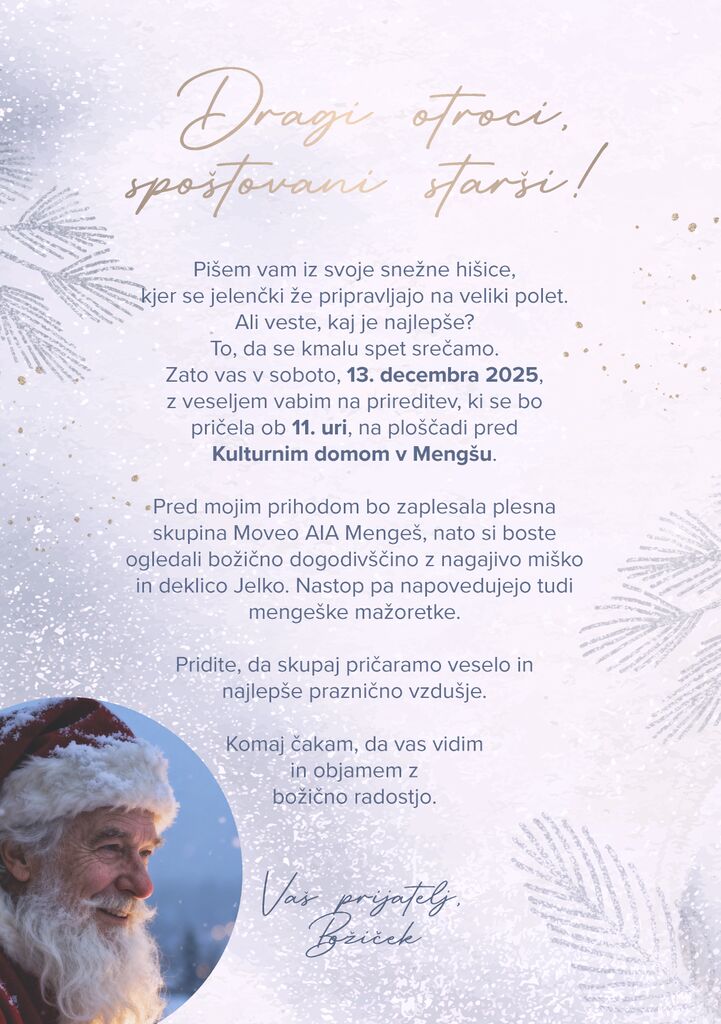 Dragi otroci,
spoštovani starši!

Pišem vam iz svoje snežne hišice, kjer se jelenčki že pripravljajo na veliki polet. Ali veste, kaj je najlepše? To, da se kmalu spet srečamo. Zato vas v soboto, 13. decembra 2025, z veseljem vabim na prireditev, ki se bo pričela ob 11. uri, na ploščadi pred Kulturnim domom v Mengšu.

Pred mojim prihodom bo zaplesala plesna skupina Moveo AIA Mengeš, nato si boste ogledali božično dogodivščino z nagajivo miško in deklico Jelko. Nastop pa napovedujejo tudi mengeške mažoretke.

Pridite, da skupaj pričaramo veselo in najlepše praznično vzdušje.

Komaj čakam, da vas vidim in objamem z božično radostjo.

Vaš prijatelj,
Božiček